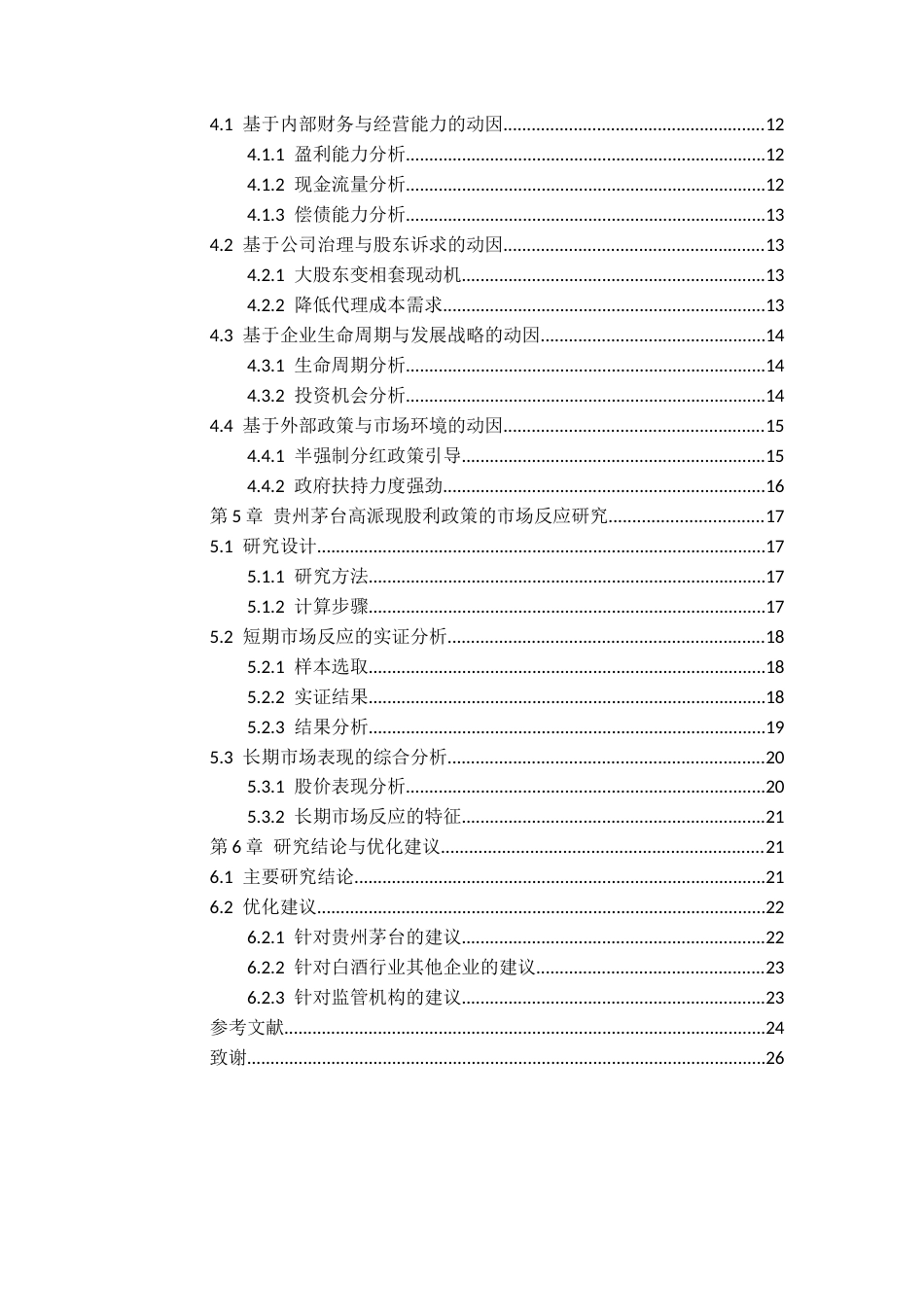 4.1 基于内部财务与经营能力的动因 12
4.1.1 盈利能力分析 12
4.1.2 现金流量分析 12
4.1.3 偿债能力分析 13
4.2 基于公司治理与股东诉求的动因 13
4.2.1 大股东变相套现动机 13
4.2.2 降低代理成本需求 13
4.3 基于企业生命周期与发展战略的动因 14
4.3.1 生命周期分析 14
4.3.2 投资机会分析 14
4.4 基于外部政策与市场环境的动因 15
4.4.1 半强制分红政策引导 15
4.4.2 政府扶持力度强劲 16
第5章 贵州茅台高派现股利政策的市场反应研究 17
5.1 研究设计 17
5.1.1 研究方法 17
5.1.2 计算步骤 17
5.2 短期市场反应的实证分析 18
5.2.1 样本选取 18
5.2.2 实证结果 18
5.2.3 结果分析 19
5.3 长期市场表现的综合分析 20
5.3.1 股价表现分析 20
5.3.2 长期市场反应的特征 21
第6章 研究结论与优化建议 21
6.1 主要研究结论 21
6.2 优化建议 22
6.2.1 针对贵州茅台的建议 22
6.2.2 针对白酒行业其他企业的建议 23
6.2.3 针对监管机构的建议 23
参考文献 24
致谢 26